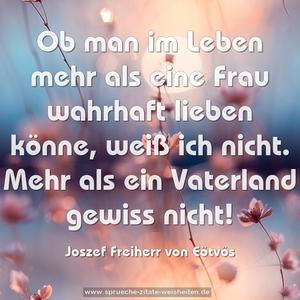 Ob man im Leben mehr als eine Frau wahrhaft lieben könne, weiß ich nicht. Mehr als ein Vaterland gewiss nicht!

Joszef Freiherr von Eötvös

www.sprueche-zitate-weisheiten.de